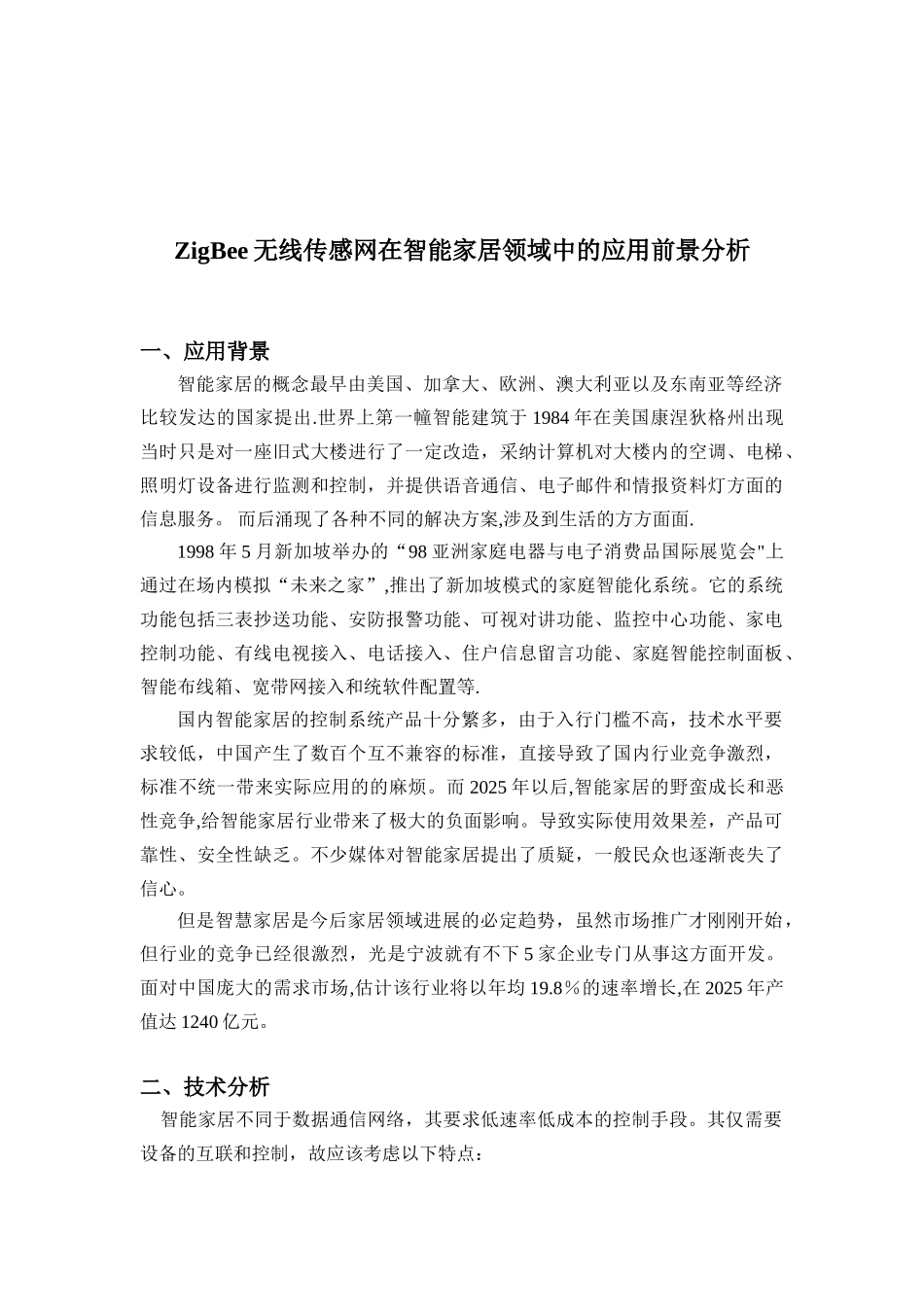 ZigBee 无线传感网在智能家居领域中的应用前景分析

一、应用背景

智能家居的概念最早由美国、加拿大、欧洲、澳大利亚以及东南亚等经济比较发达的国家提出.世界上第一幢智能建筑于 1984 年在美国康涅狄格州出现当时只是对一座旧式大楼进行了一定改造，采纳计算机对大楼内的空调、电梯、照明灯设备进行监测和控制，并提供语音通信、电子邮件和情报资料灯方面的信息服务。 而后涌现了各种不同的解决方案,涉及到生活的方方面面.

1998 年 5 月新加坡举办的“98 亚洲家庭电器与电子消费品国际展览会"上通过在场内模拟“未来之家”,推出了新加坡模式的家庭智能化系统。它的系统功能包括三表抄送功能、安防报警功能、可视对讲功能、监控中心功能、家电控制功能、有线电视接入、电话接入、住户信息留言功能、家庭智能控制面板、智能布线箱、宽带网接入和统软件配置等.

国内智能家居的控制系统产品十分繁多，由于入行门槛不高，技术水平要求较低，中国产生了数百个互不兼容的标准，直接导致了国内行业竞争激烈，标准不统一带来实际应用的的麻烦。而 2025 年以后,智能家居的野蛮成长和恶性竞争,给智能家居行业带来了极大的负面影响。导致实际使用效果差，产品可靠性、安全性缺乏。不少媒体对智能家居提出了质疑，一般民众也逐渐丧失了信心。

但是智慧家居是今后家居领域进展的必定趋势，虽然市场推广才刚刚开始，但行业的竞争已经很激烈，光是宁波就有不下 5 家企业专门从事这方面开发。面对中国庞大的需求市场,估计该行业将以年均 19.8％的速率增长,在 2025 年产值达 1240 亿元。

二、技术分析

智能家居不同于数据通信网络，其要求低速率低成本的控制手段。其仅需要设备的互联和控制，故应该考虑以下特点：